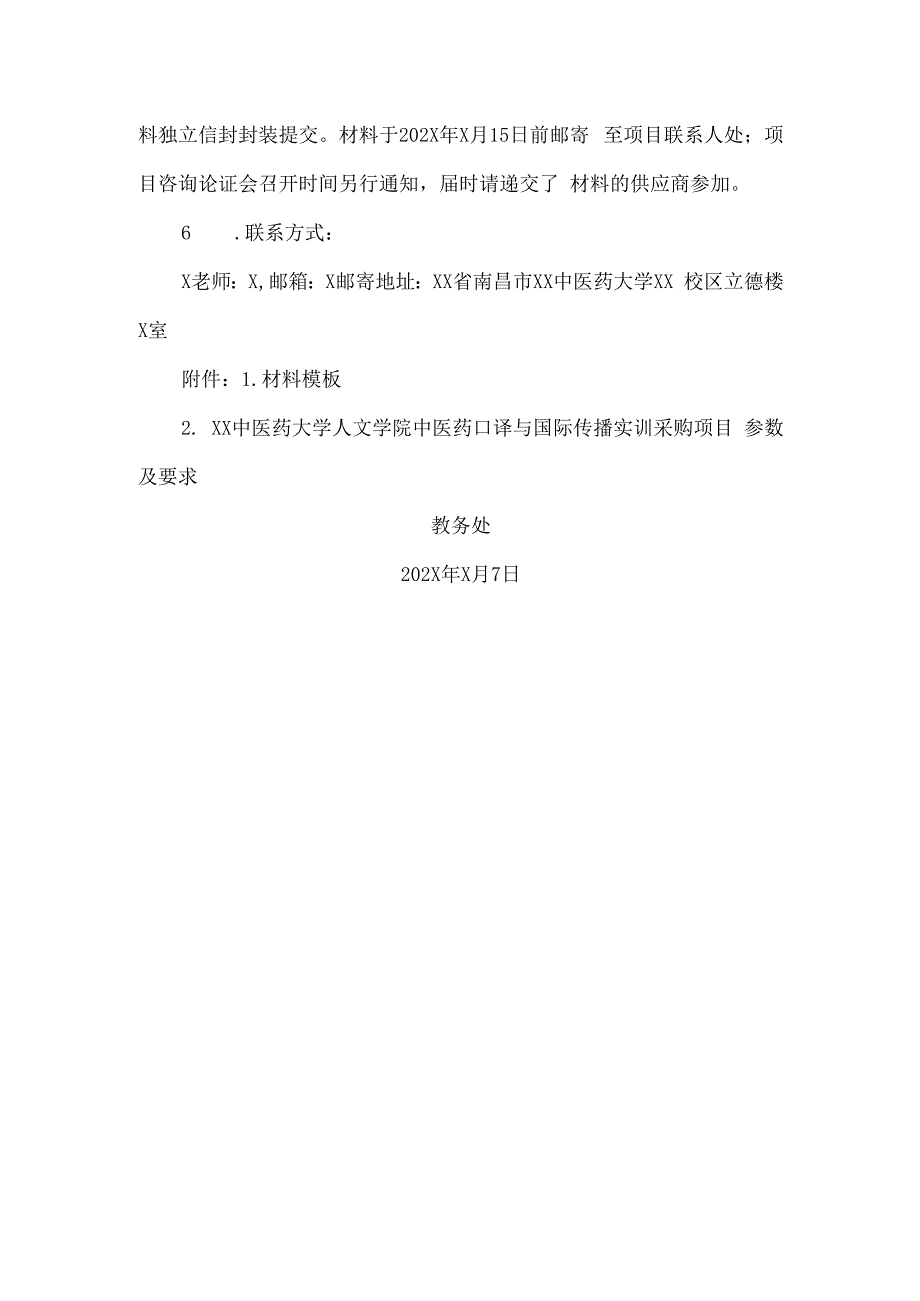 料独立信封封装提交。材料于202X年X月15日前邮寄 至项目联系人处；项目咨询论证会召开时间另行通知，届时请递交了 材料的供应商参加。

6 .联系方式：

X老师：X,邮箱：X邮寄地址：XX省南昌市XX中医药大学XX 校区立德楼X室

附件：1.材料模板

2. XX中医药大学人文学院中医药口译与国际传播实训采购项目 参数及要求

教务处

202X年X月7日